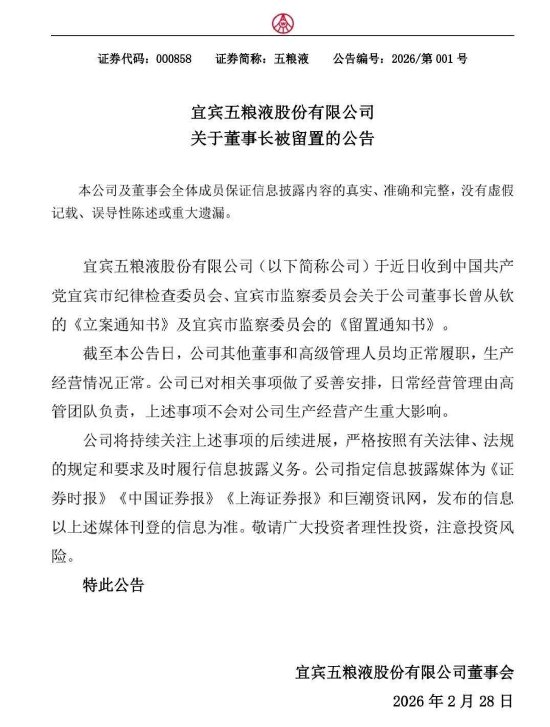 证券代码：000858　　证券简称：五粮液　　公告编号：2026/第 001 号

宜宾五粮液股份有限公司
关于董事长被留置的公告

本公司及董事会全体成员保证信息披露内容的真实、准确和完整，没有虚假记载、误导性陈述或重大遗漏。

宜宾五粮液股份有限公司（以下简称公司）于近日收到中国共产党宜宾市纪律检查委员会、宜宾市监察委员会关于公司董事长曾从钦的《立案通知书》及宜宾市监察委员会的《留置通知书》。

截至本公告日，公司其他董事和高级管理人员均正常履职，生产经营情况正常。公司已对相关事项做了妥善安排，日常经营管理由高管团队负责，上述事项不会对公司生产经营产生重大影响。

公司将持续关注上述事项的后续进展，严格按照有关法律、法规的规定和要求及时履行信息披露义务。公司指定信息披露媒体为《证券时报》《中国证券报》《上海证券报》和巨潮资讯网，发布的信息以上述媒体刊登的信息为准。敬请广大投资者理性投资，注意投资风险。

特此公告

宜宾五粮液股份有限公司董事会
2026 年 2 月 28 日